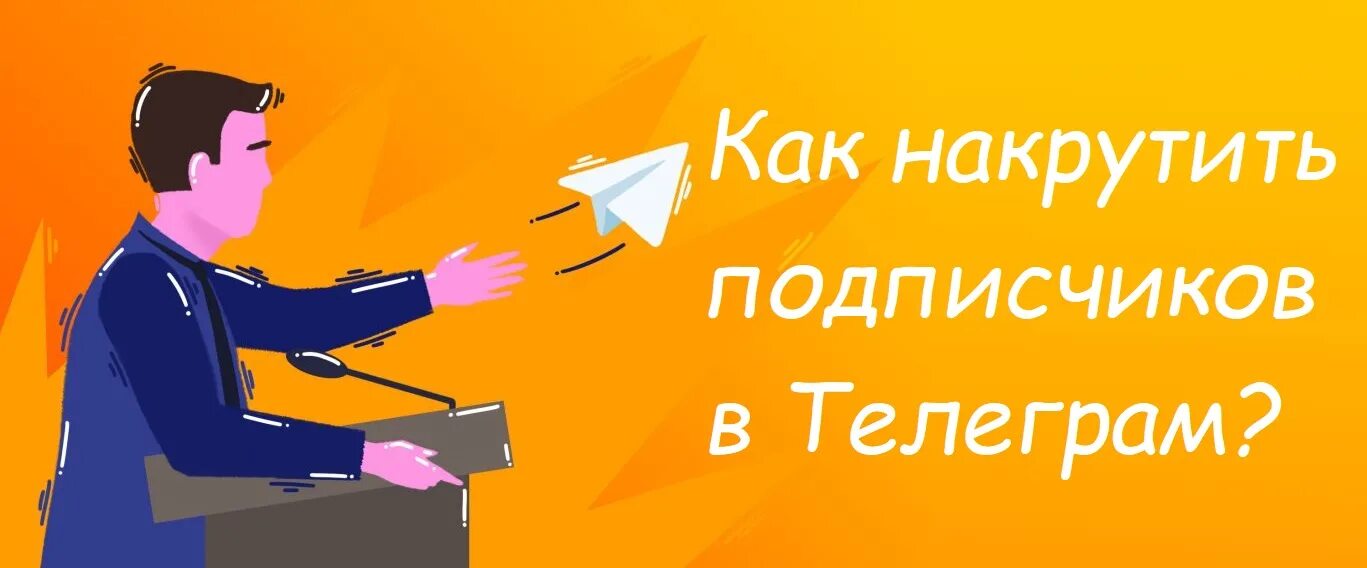 Как накрутить подписчиков в Телеграм?